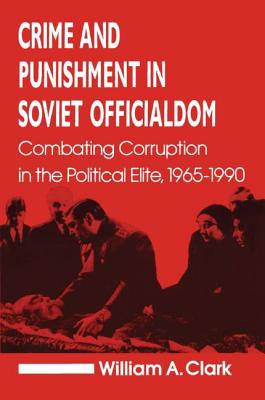 CRIME AND PUNISHMENT IN SOVIET OFFICIALDOM

Combating Corruption in the Political Elite, 1965-1990

William A. Clark